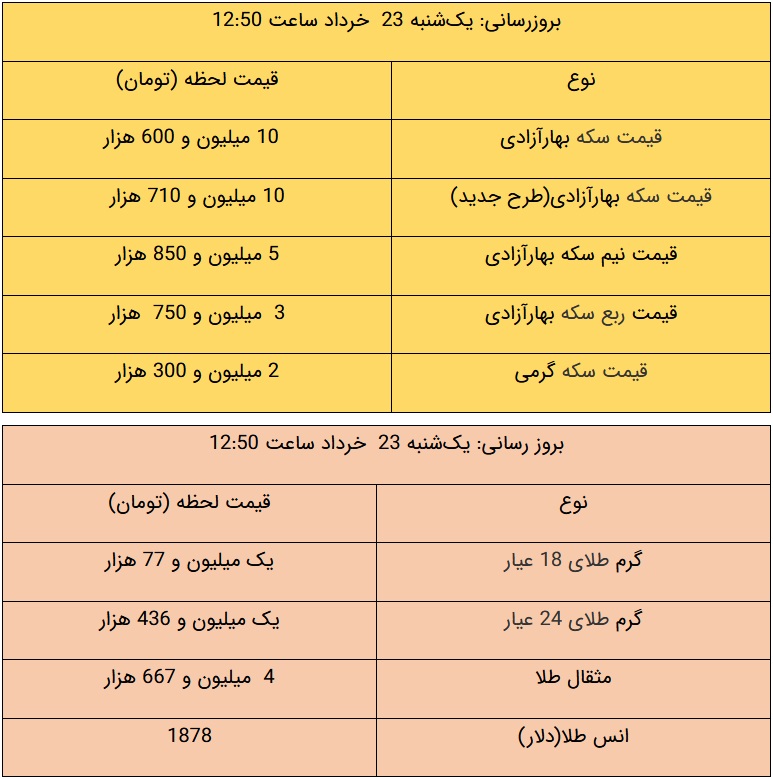 | بروزرسانی: یک‌شنبه 23 خرداد ساعت 12:50 | |
|---|---|
| نوع | قیمت لحظه (تومان) |
| قیمت سکه بهارآزادی | 10 میلیون و 600 هزار |
| قیمت سکه بهارآزادی(طرح جدید) | 10 میلیون و 710 هزار |
| قیمت نیم سکه بهارآزادی | 5 میلیون و 850 هزار |
| قیمت ربع سکه بهارآزادی | 3 میلیون و 750 هزار |
| قیمت سکه گرمی | 2 میلیون و 300 هزار |

| بروز رسانی: یک‌شنبه 23 خرداد ساعت 12:50 | |
|---|---|
| نوع | قیمت لحظه (تومان) |
| گرم طلای 18 عیار | یک میلیون و 77 هزار |
| گرم طلای 24 عیار | یک میلیون و 436 هزار |
| مثقال طلا | 4 میلیون و 667 هزار |
| انس طلا(دلار) | 1878 |